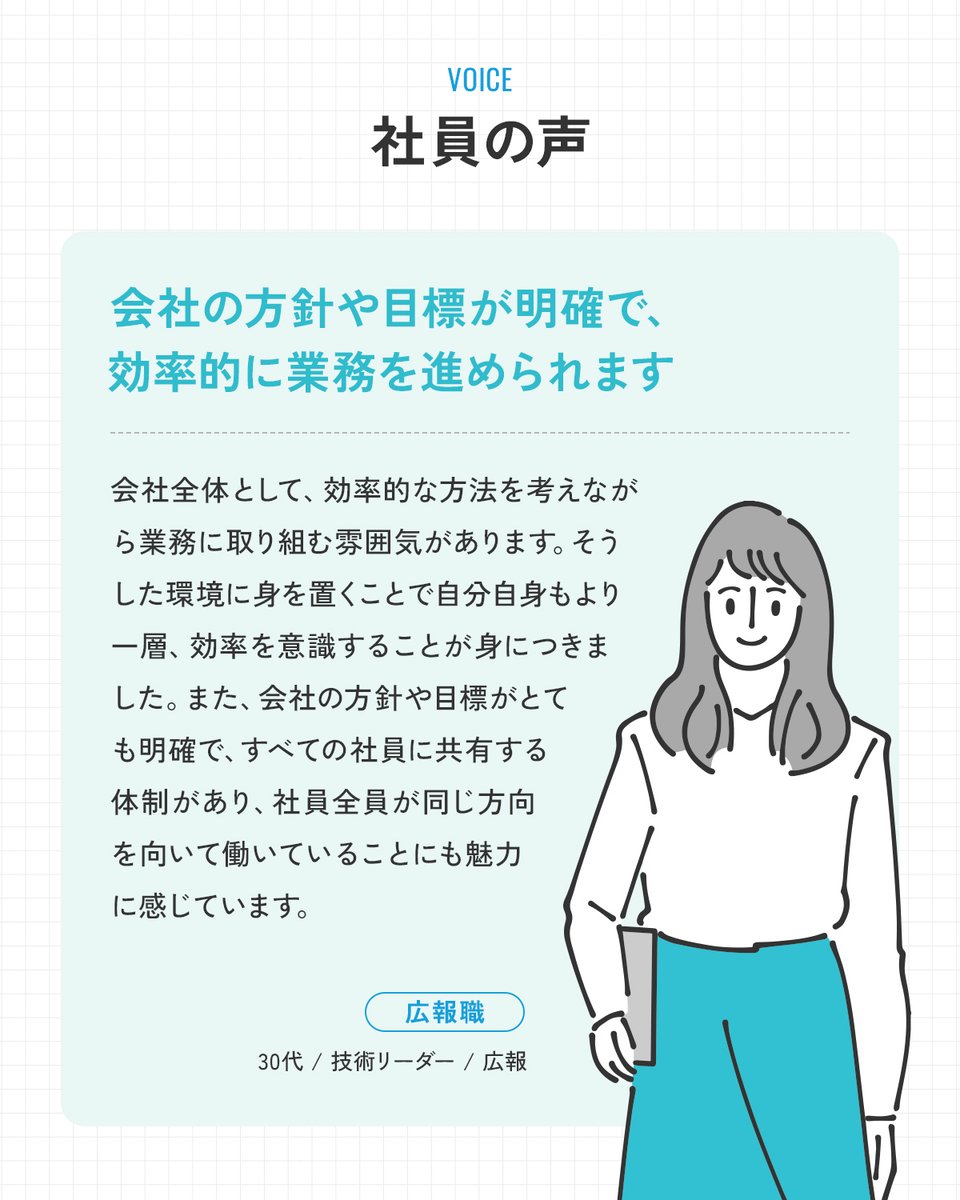 VOICE
社員の声

会社の方針や目標が明確で、効率的に業務を進められます

会社全体として、効率的な方法を考えながら業務に取り組む雰囲気があります。そうした環境に身を置くことで自分自身もより一層、効率を意識することが身につきました。また、会社の方針や目標がとても明確で、すべての社員に共有する体制があり、社員全員が同じ方向を向いて働いていることにも魅力に感じています。

広報職
30代 / 技術リーダー / 広報